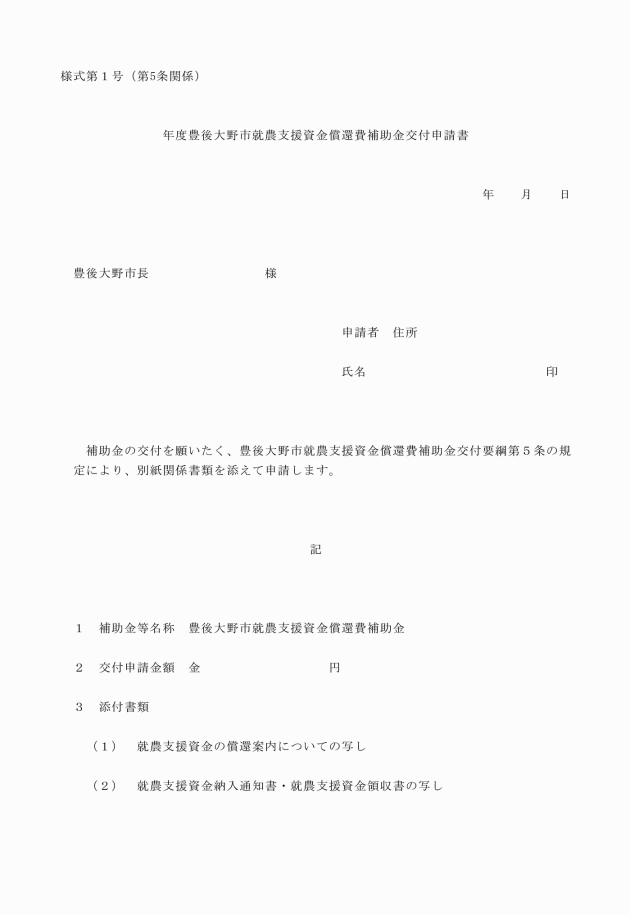 様式第１号（第5条関係）

年度豊後大野市就農支援資金償還費補助金交付申請書

年　　月　　日

豊後大野市長　　　　　　　　様

申請者　住所

氏名　　　　　　　　　　　　印

補助金の交付を願いたく、豊後大野市就農支援資金償還費補助金交付要綱第５条の規定により、別紙関係書類を添えて申請します。

記

１　補助金等名称　豊後大野市就農支援資金償還費補助金

２　交付申請金額　金　　　　　　　　円

３　添付書類

（１）　就農支援資金の償還案内についての写し

（２）　就農支援資金納入通知書・就農支援資金領収書の写し